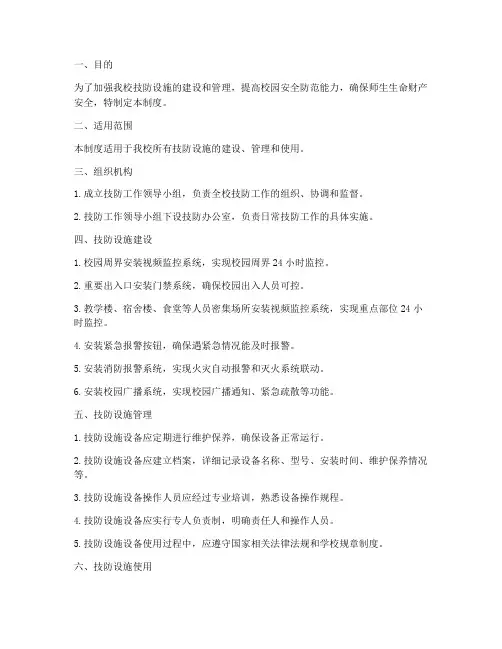 一、目的

为了加强我校技防设施的建设和管理，提高校园安全防范能力，确保师生生命财产安全，特制定本制度。

二、适用范围

本制度适用于我校所有技防设施的建设、管理和使用。

三、组织机构

1. 成立技防工作领导小组，负责全校技防工作的组织、协调和监督。

2. 技防工作领导小组下设技防办公室，负责日常技防工作的具体实施。

四、技防设施建设

1. 校园周界安装视频监控系统，实现校园周界 24 小时监控。

2. 重要出入口安装门禁系统，确保校园出入人员可控。

3. 教学楼、宿舍楼、食堂等人员密集场所安装视频监控系统，实现重点部位 24 小时监控。

4. 安装紧急报警按钮，确保遇紧急情况能及时报警。

5. 安装消防报警系统，实现火灾自动报警和灭火系统联动。

6. 安装校园广播系统，实现校园广播通知、紧急疏散等功能。

五、技防设施管理

1. 技防设施设备应定期进行维护保养，确保设备正常运行。

2. 技防设施设备应建立档案，详细记录设备名称、型号、安装时间、维护保养情况等。

3. 技防设施设备操作人员应经过专业培训，熟悉设备操作规程。

4. 技防设施设备应实行专人负责制，明确责任人和操作人员。

5. 技防设施设备使用过程中，应遵守国家相关法律法规和学校规章制度。

六、技防设施使用